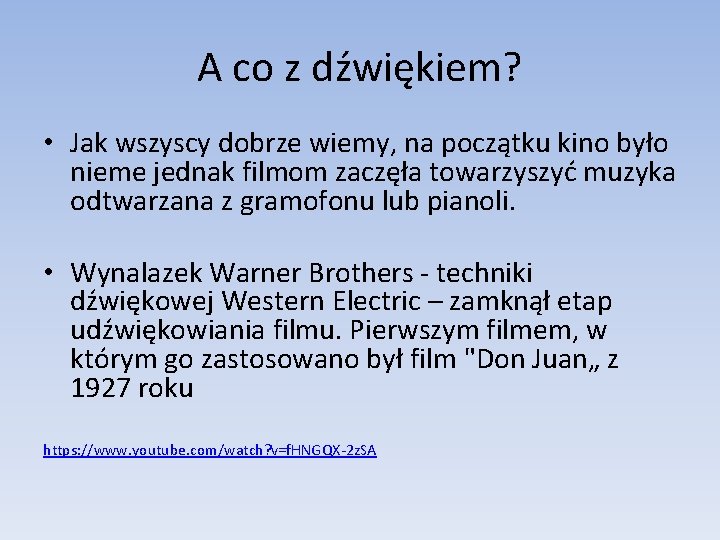 A co z dźwiękiem?

• Jak wszyscy dobrze wiemy, na początku kino było nieme jednak filmom zaczęła towarzyszyć muzyka odtwarzana z gramofonu lub pianoli.

• Wynalazek Warner Brothers - techniki dźwiękowej Western Electric – zamknął etap udźwiękowiania filmu. Pierwszym filmem, w którym go zastosowano był film "Don Juan„ z 1927 roku

https://www.youtube.com/watch?v=fHNGQX-2zSA